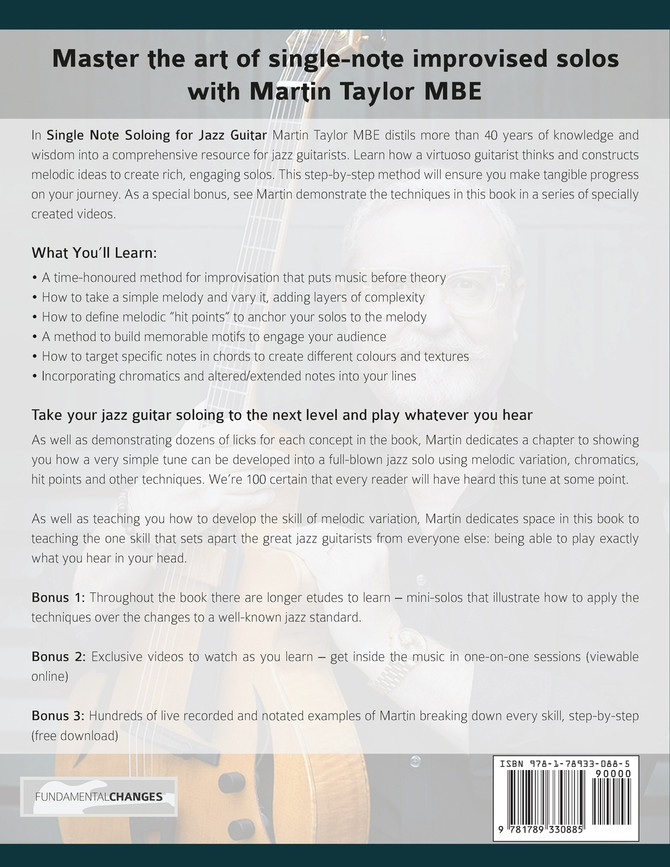 Master the art of single-note improvised solos with Martin Taylor MBE

In Single Note Soloing for Jazz Guitar Martin Taylor MBE distils more than 40 years of knowledge and wisdom into a comprehensive resource for jazz guitarists. Learn how a virtuoso guitarist thinks and constructs melodic ideas to create rich, engaging solos. This step-by-step method will ensure you make tangible progress on your journey. As a special bonus, see Martin demonstrate the techniques in this book in a series of specially created videos.

What You'll Learn:

• A time-honoured method for improvisation that puts music before theory
• How to take a simple melody and vary it, adding layers of complexity
• How to define melodic "hit points" to anchor your solos to the melody
• A method to build memorable motifs to engage your audience
• How to target specific notes in chords to create different colours and textures
• Incorporating chromatics and altered/extended notes into your lines

Take your jazz guitar soloing to the next level and play whatever you hear

As well as demonstrating dozens of licks for each concept in the book, Martin dedicates a chapter to showing you how a very simple tune can be developed into a full-blown jazz solo using melodic variation, chromatics, hit points and other techniques. We're 100 certain that every reader will have heard this tune at some point.

As well as teaching you how to develop the skill of melodic variation, Martin dedicates space in this book to teaching the one skill that sets apart the great jazz guitarists from everyone else: being able to play exactly what you hear in your head.

Bonus 1: Throughout the book there are longer etudes to learn – mini-solos that illustrate how to apply the techniques over the changes to a well-known jazz standard.

Bonus 2: Exclusive videos to watch as you learn – get inside the music in one-on-one sessions (viewable online)

Bonus 3: Hundreds of live recorded and notated examples of Martin breaking down every skill, step-by-step (free download)

FUNDAMENTALCHANGES

ISBN 978-1-78933-088-5
90000
9 781789 330885